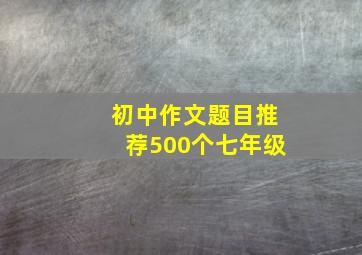 初中作文题目推荐500个七年级